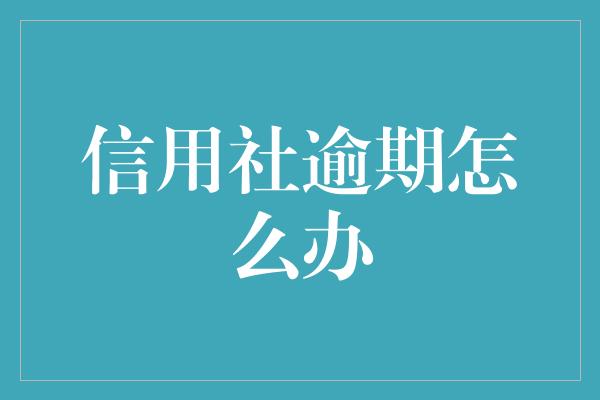 信用社逾期怎么办